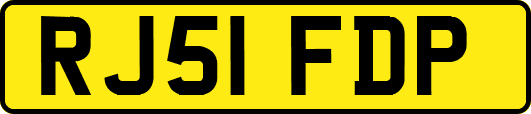 RJ51 FDP